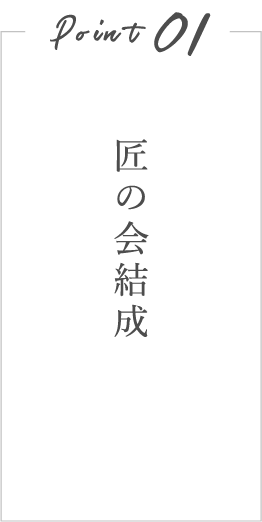 Point 01

匠の会結成